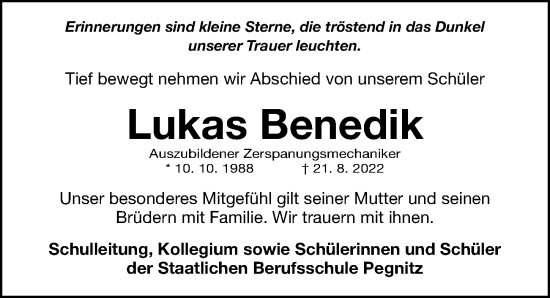 Erinnerungen sind kleine Sterne, die tröstend in das Dunkel unserer Trauer leuchten.

Tief bewegt nehmen wir Abschied von unserem Schüler

Lukas Benedik

Auszubildener Zerspanungsmechaniker
* 10. 10. 1988 † 21. 8. 2022

Unser besonderes Mitgefühl gilt seiner Mutter und seinen Brüdern mit Familie. Wir trauern mit ihnen.

Schulleitung, Kollegium sowie Schülerinnen und Schüler der Staatlichen Berufsschule Pegnitz